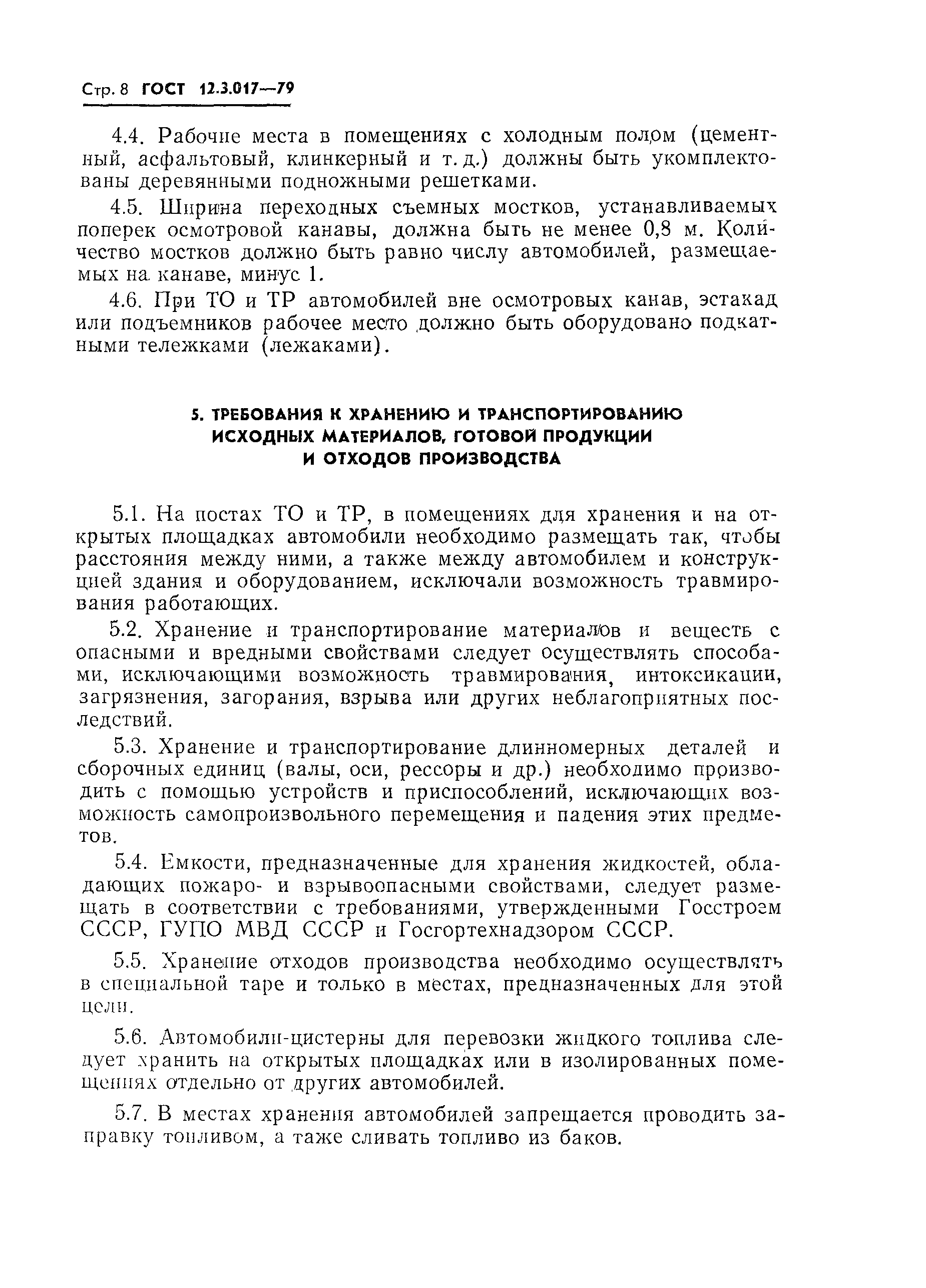 Стр. 8 ГОСТ 12.3.017—79

4.4. Рабочие места в помещениях с холодным полом (цементный, асфальтовый, клинкерный и т. д.) должны быть укомплектованы деревянными подножными решетками.

4.5. Ширина переходных съемных мостков, устанавливаемых поперек осмотровой канавы, должна быть не менее 0,8 м. Количество мостков должно быть равно числу автомобилей, размещаемых на канаве, минус 1.

4.6. При ТО и ТР автомобилей вне осмотровых канав, эстакад или подъемников рабочее место должно быть оборудовано подкатными тележками (лежаками).

5. ТРЕБОВАНИЯ К ХРАНЕНИЮ И ТРАНСПОРТИРОВАНИЮ ИСХОДНЫХ МАТЕРИАЛОВ, ГОТОВОЙ ПРОДУКЦИИ И ОТХОДОВ ПРОИЗВОДСТВА

5.1. На постах ТО и ТР, в помещениях для хранения и на открытых площадках автомобили необходимо размещать так, чтобы расстояния между ними, а также между автомобилем и конструкцией здания и оборудованием, исключали возможность травмирования работающих.

5.2. Хранение и транспортирование материалов и веществ с опасными и вредными свойствами следует осуществлять способами, исключающими возможность травмирования, интоксикации, загрязнения, загорания, взрыва или других неблагоприятных последствий.

5.3. Хранение и транспортирование длинномерных деталей и сборочных единиц (валы, оси, рессоры и др.) необходимо производить с помощью устройств и приспособлений, исключающих возможность самопроизвольного перемещения и падения этих предметов.

5.4. Емкости, предназначенные для хранения жидкостей, обладающих пожаро- и взрывоопасными свойствами, следует размещать в соответствии с требованиями, утвержденными Госстроем СССР, ГУПО МВД СССР и Госгортехнадзором СССР.

5.5. Хранение отходов производства необходимо осуществлять в специальной таре и только в местах, предназначенных для этой цели.

5.6. Автомобили-цистерны для перевозки жидкого топлива следует хранить на открытых площадках или в изолированных помещениях отдельно от других автомобилей.

5.7. В местах хранения автомобилей запрещается проводить заправку топливом, а таже сливать топливо из баков.